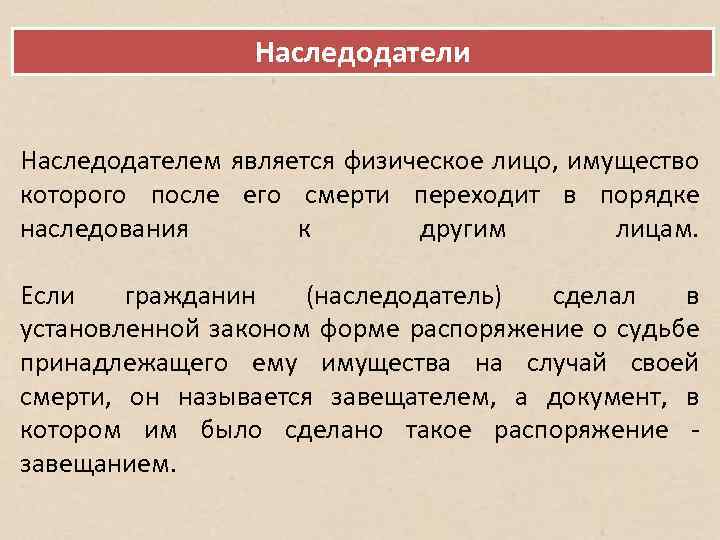 Наследодатели

Наследодателем является физическое лицо, имущество которого после его смерти переходит в порядке наследования к другим лицам.

Если гражданин (наследодатель) сделал в установленной законом форме распоряжение о судьбе принадлежащего ему имущества на случай своей смерти, он называется завещателем, а документ, в котором им было сделано такое распоряжение - завещанием.